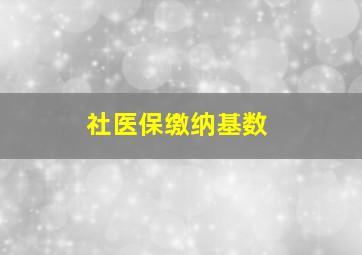 社医保缴纳基数